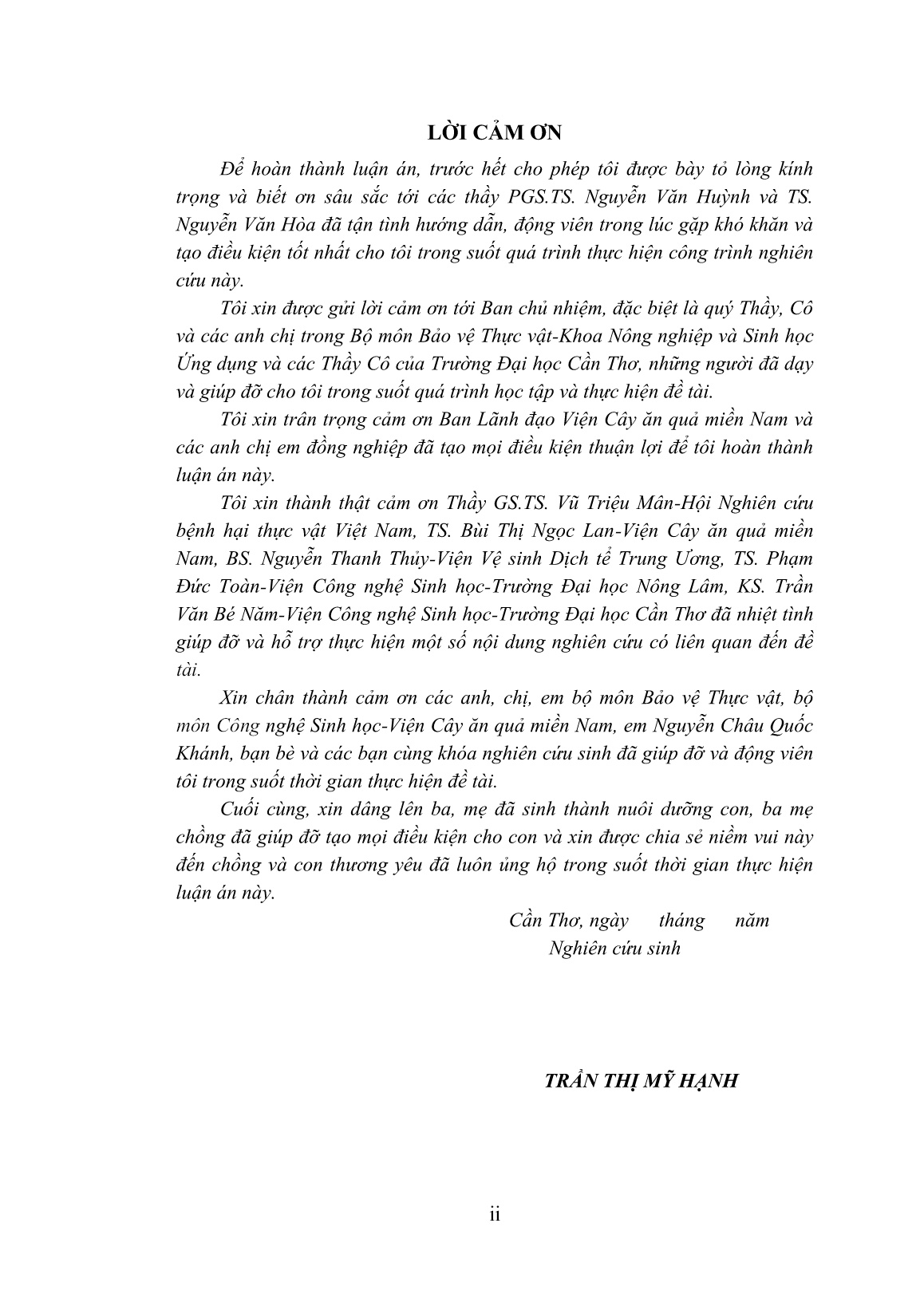 LỜI CẢM ƠN

Để hoàn thành luận án, trước hết cho phép tôi được bày tỏ lòng kính trọng và biết ơn sâu sắc tới các thầy PGS.TS. Nguyễn Văn Huỳnh và TS. Nguyễn Văn Hòa đã tận tình hướng dẫn, động viên trong lúc gặp khó khăn và tạo điều kiện tốt nhất cho tôi trong suốt quá trình thực hiện công trình nghiên cứu này.

Tôi xin được gửi lời cảm ơn tới Ban chủ nhiệm, đặc biệt là quý Thầy, Cô và các anh chị trong Bộ môn Bảo vệ Thực vật-Khoa Nông nghiệp và Sinh học Ứng dụng và các Thầy Cô của Trường Đại học Cần Thơ, những người đã dạy và giúp đỡ cho tôi trong suốt quá trình học tập và thực hiện đề tài.

Tôi xin trân trọng cảm ơn Ban Lãnh đạo Viện Cây ăn quả miền Nam và các anh chị em đồng nghiệp đã tạo mọi điều kiện thuận lợi để tôi hoàn thành luận án này.

Tôi xin thành thật cảm ơn Thầy GS.TS. Vũ Triệu Mân-Hội Nghiên cứu bệnh hại thực vật Việt Nam, TS. Bùi Thị Ngọc Lan-Viện Cây ăn quả miền Nam, BS. Nguyễn Thanh Thủy-Viện Vệ sinh Dịch tể Trung Ương, TS. Phạm Đức Toàn-Viện Công nghệ Sinh học-Trường Đại học Nông Lâm, KS. Trần Văn Bé Năm-Viện Công nghệ Sinh học-Trường Đại học Cần Thơ đã nhiệt tình giúp đỡ và hỗ trợ thực hiện một số nội dung nghiên cứu có liên quan đến đề tài.

Xin chân thành cảm ơn các anh, chị, em bộ môn Bảo vệ Thực vật, bộ môn Công nghệ Sinh học-Viện Cây ăn quả miền Nam, em Nguyễn Châu Quốc Khánh, bạn bè và các bạn cùng khóa nghiên cứu sinh đã giúp đỡ và động viên tôi trong suốt thời gian thực hiện đề tài.

Cuối cùng, xin dâng lên ba, mẹ đã sinh thành nuôi dưỡng con, ba mẹ chồng đã giúp đỡ tạo mọi điều kiện cho con và xin được chia sẻ niềm vui này đến chồng và con thương yêu đã luôn ủng hộ trong suốt thời gian thực hiện luận án này.

Cần Thơ, ngày tháng năm
Nghiên cứu sinh

TRẦN THỊ MỸ HẠNH

ii